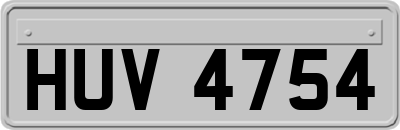 HUV 4754